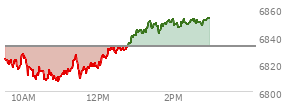 6860
6840
6820
6800
10AM
12PM
2PM